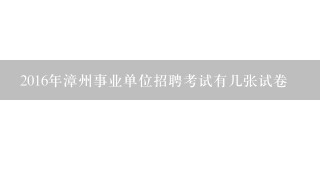 2016年漳州事业单位招聘考试有几张试卷